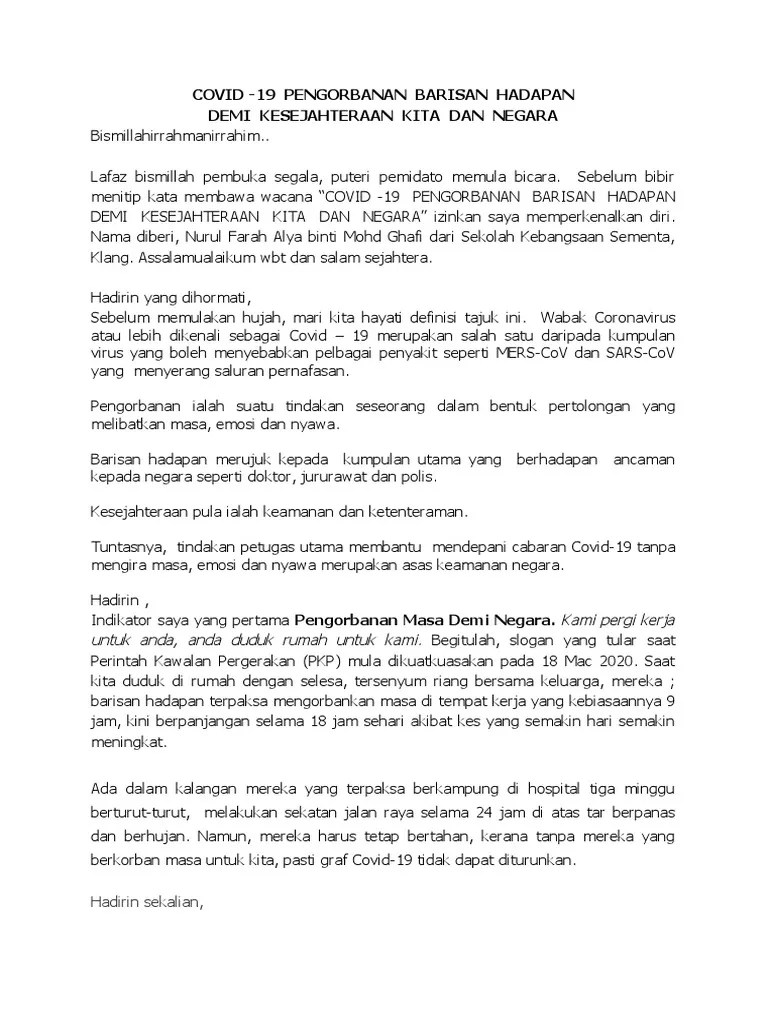 COVID -19 PENGORBANAN BARISAN HADAPAN
DEMI KESEJAHTERAAN KITA DAN NEGARA

Bismillahirrahmanirrahim..

Lafaz bismillah pembuka segala, puteri pemidato memula bicara. Sebelum bibir menitip kata membawa wacana "COVID -19 PENGORBANAN BARISAN HADAPAN DEMI KESEJAHTERAAN KITA DAN NEGARA" izinkan saya memperkenalkan diri. Nama diberi, Nurul Farah Alya binti Mohd Ghafi dari Sekolah Kebangsaan Sementa, Klang. Assalamualaikum wbt dan salam sejahtera.

Hadirin yang dihormati,
Sebelum memulakan hujah, mari kita hayati definisi tajuk ini. Wabak Coronavirus atau lebih dikenali sebagai Covid – 19 merupakan salah satu daripada kumpulan virus yang boleh menyebabkan pelbagai penyakit seperti MERS-CoV dan SARS-CoV yang menyerang saluran pernafasan.

Pengorbanan ialah suatu tindakan seseorang dalam bentuk pertolongan yang melibatkan masa, emosi dan nyawa.

Barisan hadapan merujuk kepada kumpulan utama yang berhadapan ancaman kepada negara seperti doktor, jururawat dan polis.

Kesejahteraan pula ialah keamanan dan ketenteraman.

Tuntasnya, tindakan petugas utama membantu mendepani cabaran Covid-19 tanpa mengira masa, emosi dan nyawa merupakan asas keamanan negara.

Hadirin ,
Indikator saya yang pertama Pengorbanan Masa Demi Negara. Kami pergi kerja untuk anda, anda duduk rumah untuk kami. Begitulah, slogan yang tular saat Perintah Kawalan Pergerakan (PKP) mula dikuatkuasakan pada 18 Mac 2020. Saat kita duduk di rumah dengan selesa, tersenyum riang bersama keluarga, mereka ; barisan hadapan terpaksa mengorbankan masa di tempat kerja yang kebiasaannya 9 jam, kini berpanjangan selama 18 jam sehari akibat kes yang semakin hari semakin meningkat.

Ada dalam kalangan mereka yang terpaksa berkampung di hospital tiga minggu berturut-turut, melakukan sekatan jalan raya selama 24 jam di atas tar berpanas dan berhujan. Namun, mereka harus tetap bertahan, kerana tanpa mereka yang berkorban masa untuk kita, pasti graf Covid-19 tidak dapat diturunkan.

Hadirin sekalian,